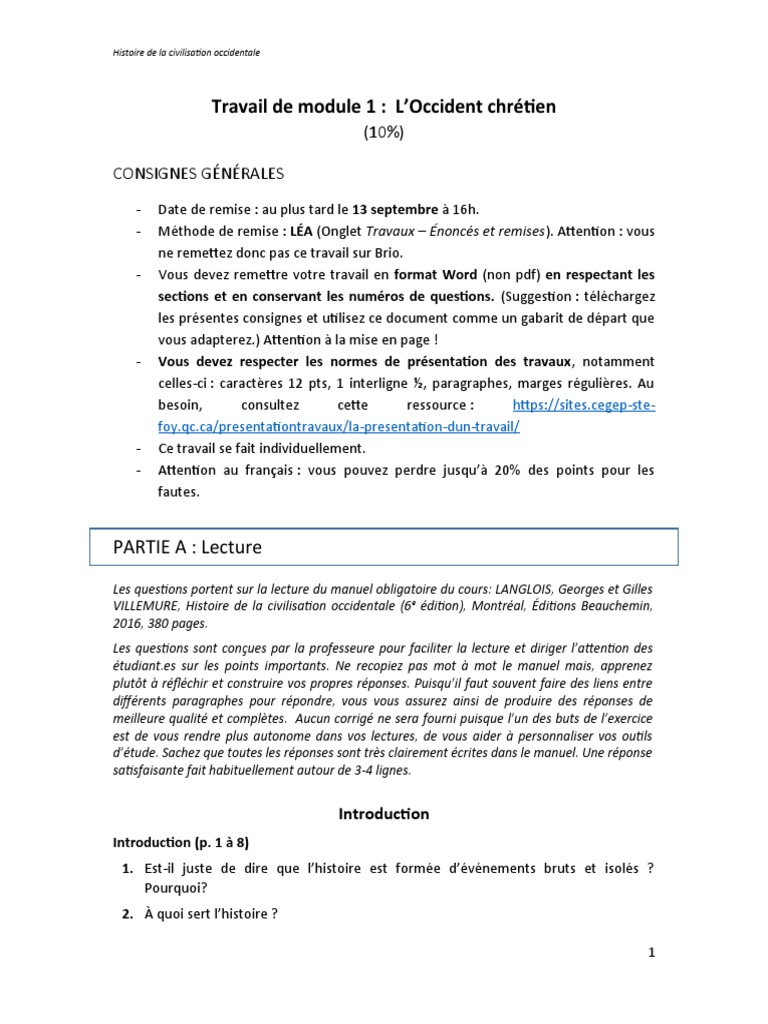 Histoire de la civilisation occidentale

Travail de module 1 : L'Occident chrétien
(10%)

CONSIGNES GÉNÉRALES

- Date de remise : au plus tard le 13 septembre à 16h.
- Méthode de remise : LÉA (Onglet Travaux – Énoncés et remises). Attention : vous ne remettez donc pas ce travail sur Brio.
- Vous devez remettre votre travail en format Word (non pdf) en respectant les sections et en conservant les numéros de questions. (Suggestion : téléchargez les présentes consignes et utilisez ce document comme un gabarit de départ que vous adapterez.) Attention à la mise en page !
- Vous devez respecter les normes de présentation des travaux, notamment celles-ci : caractères 12 pts, 1 interligne ½, paragraphes, marges régulières. Au besoin, consultez cette ressource : https://sites.cegep-ste-foy.qc.ca/presentationtravaux/la-presentation-dun-travail/
- Ce travail se fait individuellement.
- Attention au français : vous pouvez perdre jusqu'à 20% des points pour les fautes.

PARTIE A : Lecture

Les questions portent sur la lecture du manuel obligatoire du cours: LANGLOIS, Georges et Gilles VILLEMURE, Histoire de la civilisation occidentale (6e édition), Montréal, Éditions Beauchemin, 2016, 380 pages.

Les questions sont conçues par la professeure pour faciliter la lecture et diriger l'attention des étudiant.es sur les points importants. Ne recopiez pas mot à mot le manuel mais, apprenez plutôt à réfléchir et construire vos propres réponses. Puisqu'il faut souvent faire des liens entre différents paragraphes pour répondre, vous vous assurez ainsi de produire des réponses de meilleure qualité et complètes. Aucun corrigé ne sera fourni puisque l'un des buts de l'exercice est de vous rendre plus autonome dans vos lectures, de vous aider à personnaliser vos outils d'étude. Sachez que toutes les réponses sont très clairement écrites dans le manuel. Une réponse satisfaisante fait habituellement autour de 3-4 lignes.

Introduction

Introduction (p. 1 à 8)

1. Est-il juste de dire que l'histoire est formée d'événements bruts et isolés ? Pourquoi?
2. À quoi sert l'histoire ?

1